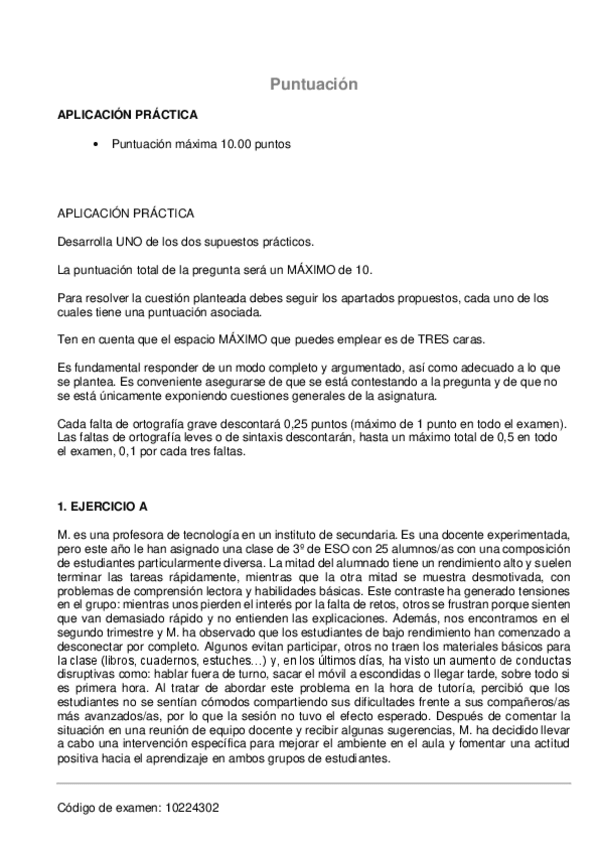 Puntuación

APLICACIÓN PRÁCTICA

• Puntuación máxima 10.00 puntos

APLICACIÓN PRÁCTICA

Desarrolla UNO de los dos supuestos prácticos.

La puntuación total de la pregunta será un MÁXIMO de 10.

Para resolver la cuestión planteada debes seguir los apartados propuestos, cada uno de los cuales tiene una puntuación asociada.

Ten en cuenta que el espacio MÁXIMO que puedes emplear es de TRES caras.

Es fundamental responder de un modo completo y argumentado, así como adecuado a lo que se plantea. Es conveniente asegurarse de que se está contestando a la pregunta y de que no se está únicamente exponiendo cuestiones generales de la asignatura.

Cada falta de ortografía grave descontará 0,25 puntos (máximo de 1 punto en todo el examen). Las faltas de ortografía leves o de sintaxis descontarán, hasta un máximo total de 0,5 en todo el examen, 0,1 por cada tres faltas.

1. EJERCICIO A

M. es una profesora de tecnología en un instituto de secundaria. Es una docente experimentada, pero este año le han asignado una clase de 3º de ESO con 25 alumnos/as con una composición de estudiantes particularmente diversa. La mitad del alumnado tiene un rendimiento alto y suelen terminar las tareas rápidamente, mientras que la otra mitad se muestra desmotivada, con problemas de comprensión lectora y habilidades básicas. Este contraste ha generado tensiones en el grupo: mientras unos pierden el interés por la falta de retos, otros se frustran porque sienten que van demasiado rápido y no entienden las explicaciones. Además, nos encontramos en el segundo trimestre y M. ha observado que los estudiantes de bajo rendimiento han comenzado a desconectar por completo. Algunos evitan participar, otros no traen los materiales básicos para la clase (libros, cuadernos, estuches…) y, en los últimos días, ha visto un aumento de conductas disruptivas como: hablar fuera de turno, sacar el móvil a escondidas o llegar tarde, sobre todo si es primera hora. Al tratar de abordar este problema en la hora de tutoría, percibió que los estudiantes no se sentían cómodos compartiendo sus dificultades frente a sus compañeros/as más avanzados/as, por lo que la sesión no tuvo el efecto esperado. Después de comentar la situación en una reunión de equipo docente y recibir algunas sugerencias, M. ha decidido llevar a cabo una intervención específica para mejorar el ambiente en el aula y fomentar una actitud positiva hacia el aprendizaje en ambos grupos de estudiantes.

Código de examen: 10224302